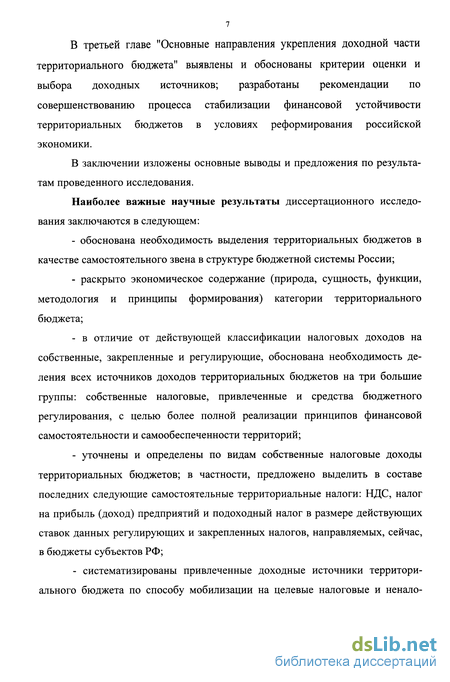 7

В третьей главе "Основные направления укрепления доходной части территориального бюджета" выявлены и обоснованы критерии оценки и выбора доходных источников; разработаны рекомендации по совершенствованию процесса стабилизации финансовой устойчивости территориальных бюджетов в условиях реформирования российской экономики.

В заключении изложены основные выводы и предложения по результатам проведенного исследования.

Наиболее важные научные результаты диссертационного исследования заключаются в следующем:

- обоснована необходимость выделения территориальных бюджетов в качестве самостоятельного звена в структуре бюджетной системы России;

- раскрыто экономическое содержание (природа, сущность, функции, методология и принципы формирования) категории территориального бюджета;

- в отличие от действующей классификации налоговых доходов на собственные, закрепленные и регулирующие, обоснована необходимость деления всех источников доходов территориальных бюджетов на три большие группы: собственные налоговые, привлеченные и средства бюджетного регулирования, с целью более полной реализации принципов финансовой самостоятельности и самообеспеченности территорий;

- уточнены и определены по видам собственные налоговые доходы территориальных бюджетов; в частности, предложено выделить в составе последних следующие самостоятельные территориальные налоги: НДС, налог на прибыль (доход) предприятий и подоходный налог в размере действующих ставок данных регулирующих и закрепленных налогов, направляемых, сейчас, в бюджеты субъектов РФ;

- систематизированы привлеченные доходные источники территориального бюджета по способу мобилизации на целевые налоговые и ненало-

dsLib.net
библиотека диссертаций